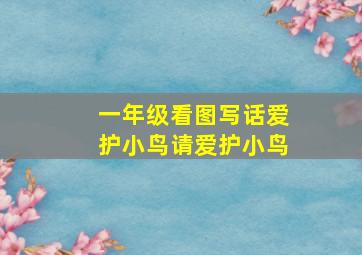 一年级看图写话爱护小鸟请爱护小鸟